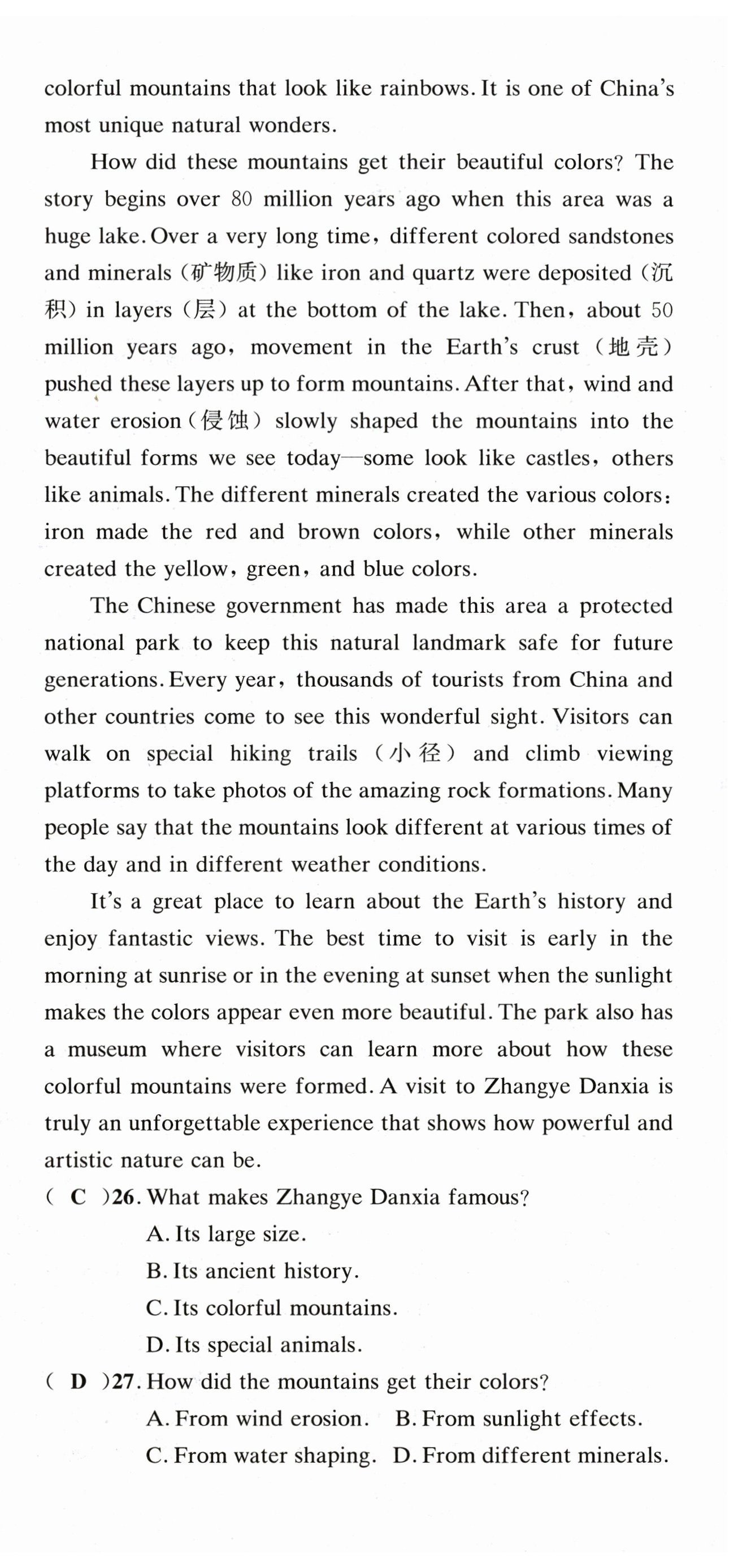 colorful mountains that look like rainbows. It is one of China's most unique natural wonders.

How did these mountains get their beautiful colors? The story begins over 80 million years ago when this area was a huge lake. Over a very long time, different colored sandstones and minerals (矿物质) like iron and quartz were deposited (沉积) in layers (层) at the bottom of the lake. Then, about 50 million years ago, movement in the Earth's crust (地壳) pushed these layers up to form mountains. After that, wind and water erosion (侵蚀) slowly shaped the mountains into the beautiful forms we see today—some look like castles, others like animals. The different minerals created the various colors: iron made the red and brown colors, while other minerals created the yellow, green, and blue colors.

The Chinese government has made this area a protected national park to keep this natural landmark safe for future generations. Every year, thousands of tourists from China and other countries come to see this wonderful sight. Visitors can walk on special hiking trails (小径) and climb viewing platforms to take photos of the amazing rock formations. Many people say that the mountains look different at various times of the day and in different weather conditions.

It's a great place to learn about the Earth's history and enjoy fantastic views. The best time to visit is early in the morning at sunrise or in the evening at sunset when the sunlight makes the colors appear even more beautiful. The park also has a museum where visitors can learn more about how these colorful mountains were formed. A visit to Zhangye Danxia is truly an unforgettable experience that shows how powerful and artistic nature can be.

( C )26. What makes Zhangye Danxia famous?
A. Its large size.
B. Its ancient history.
C. Its colorful mountains.
D. Its special animals.

( D )27. How did the mountains get their colors?
A. From wind erosion.
B. From sunlight effects.
C. From water shaping.
D. From different minerals.